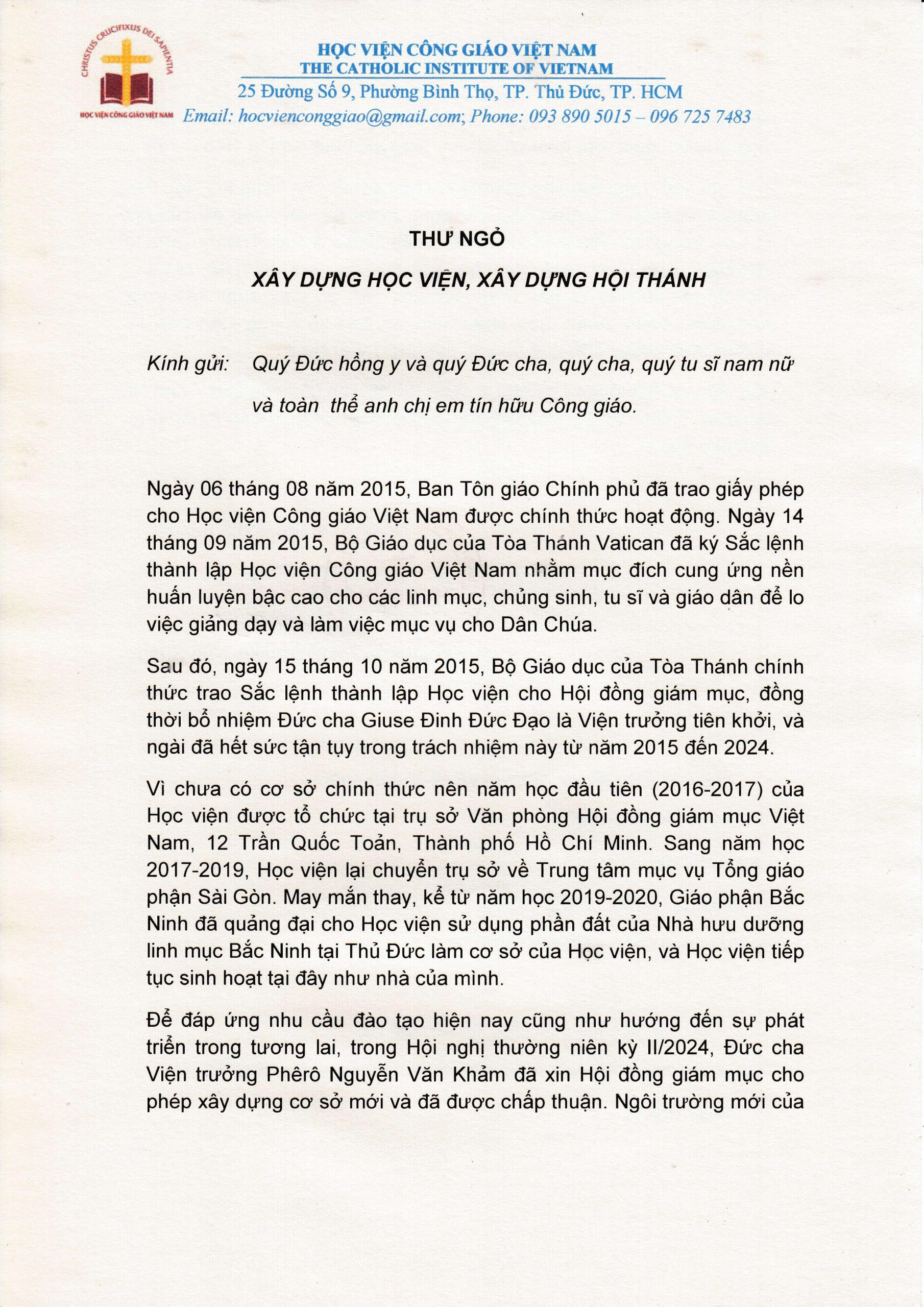 CHRISTUS CRUCIFIXUS DEI SAPIENTIA
HỌC VIỆN CÔNG GIÁO VIỆT NAM

HỌC VIỆN CÔNG GIÁO VIỆT NAM
THE CATHOLIC INSTITUTE OF VIETNAM
25 Đường Số 9, Phường Bình Thọ, TP. Thủ Đức, TP. HCM
Email: hocvienconggiao@gmail.com; Phone: 093 890 5015 – 096 725 7483

THƯ NGỎ

XÂY DỰNG HỌC VIỆN, XÂY DỰNG HỘI THÁNH

Kính gửi: Quý Đức hồng y và quý Đức cha, quý cha, quý tu sĩ nam nữ và toàn thể anh chị em tín hữu Công giáo.

Ngày 06 tháng 08 năm 2015, Ban Tôn giáo Chính phủ đã trao giấy phép cho Học viện Công giáo Việt Nam được chính thức hoạt động. Ngày 14 tháng 09 năm 2015, Bộ Giáo dục của Tòa Thánh Vatican đã ký Sắc lệnh thành lập Học viện Công giáo Việt Nam nhằm mục đích cung ứng nền huấn luyện bậc cao cho các linh mục, chủng sinh, tu sĩ và giáo dân để lo việc giảng dạy và làm việc mục vụ cho Dân Chúa.

Sau đó, ngày 15 tháng 10 năm 2015, Bộ Giáo dục của Tòa Thánh chính thức trao Sắc lệnh thành lập Học viện cho Hội đồng giám mục, đồng thời bổ nhiệm Đức cha Giuse Đinh Đức Đạo là Viện trưởng tiên khởi, và ngài đã hết sức tận tụy trong trách nhiệm này từ năm 2015 đến 2024.

Vì chưa có cơ sở chính thức nên năm học đầu tiên (2016-2017) của Học viện được tổ chức tại trụ sở Văn phòng Hội đồng giám mục Việt Nam, 12 Trần Quốc Toản, Thành phố Hồ Chí Minh. Sang năm học 2017-2019, Học viện lại chuyển trụ sở về Trung tâm mục vụ Tổng giáo phận Sài Gòn. May mắn thay, kể từ năm học 2019-2020, Giáo phận Bắc Ninh đã quảng đại cho Học viện sử dụng phần đất của Nhà hưu dưỡng linh mục Bắc Ninh tại Thủ Đức làm cơ sở của Học viện, và Học viện tiếp tục sinh hoạt tại đây như nhà của mình.

Để đáp ứng nhu cầu đào tạo hiện nay cũng như hướng đến sự phát triển trong tương lai, trong Hội nghị thường niên kỳ II/2024, Đức cha Viện trưởng Phêrô Nguyễn Văn Khảm đã xin Hội đồng giám mục cho phép xây dựng cơ sở mới và đã được chấp thuận. Ngôi trường mới của